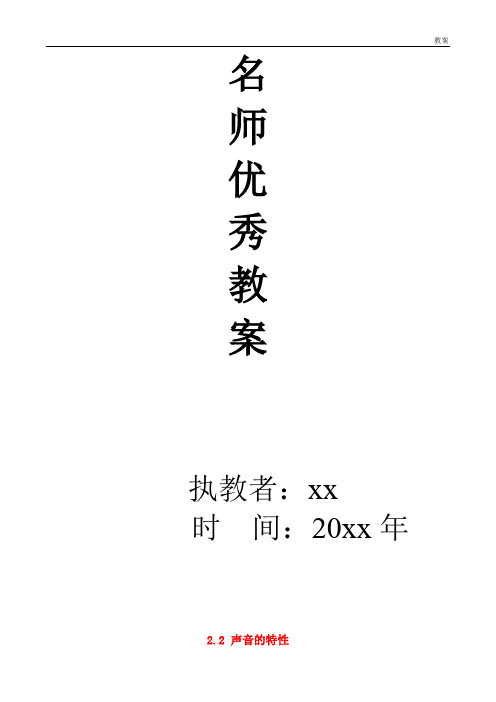 教案

名
师
优
秀
教
案

执教者：xx
时　间：20xx 年

2.2 声音的特性